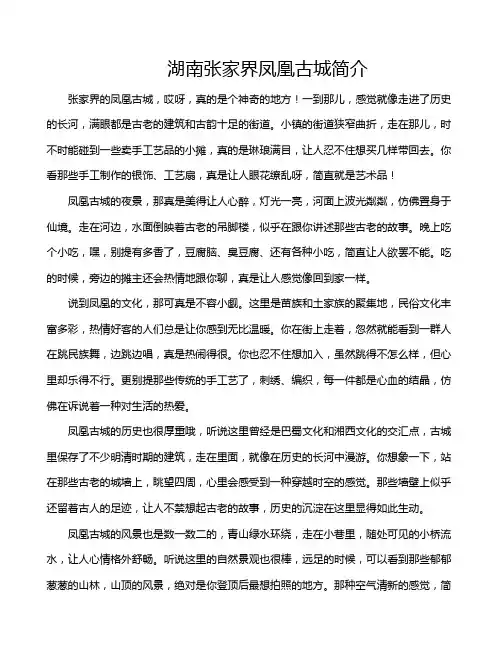 湖南张家界凤凰古城简介

张家界的凤凰古城，哎呀，真的是个神奇的地方！一到那儿，感觉就像走进了历史的长河，满眼都是古老的建筑和古韵十足的街道。小镇的街道狭窄曲折，走在那儿，时不时能碰到一些卖手工艺品的小摊，真的是琳琅满目，让人忍不住想买几样带回去。你看那些手工制作的银饰、工艺扇，真是让人眼花缭乱呀，简直就是艺术品！

凤凰古城的夜景，那真是美得让人心醉，灯光一亮，河面上波光粼粼，仿佛置身于仙境。走在河边，水面倒映着古老的吊脚楼，似乎在跟你讲述那些古老的故事。晚上吃个小吃，嘿，别提有多香了，豆腐脑、臭豆腐、还有各种小吃，简直让人欲罢不能。吃的时候，旁边的摊主还会热情地跟你聊，真是让人感觉像回到家一样。

说到凤凰的文化，那可真是不容小觑。这里是苗族和土家族的聚集地，民俗文化丰富多彩，热情好客的人们总是让你感到无比温暖。你在街上走着，忽然就能看到一群人在跳民族舞，边跳边唱，真是热闹得很。你也忍不住想加入，虽然跳得不怎么样，但心里却乐得不行。更别提那些传统的手工艺了，刺绣、编织，每一件都是心血的结晶，仿佛在诉说着一种对生活的热爱。

凤凰古城的历史也很厚重哦，听说这里曾经是巴蜀文化和湘西文化的交汇点，古城里保存了不少明清时期的建筑，走在里面，就像在历史的长河中漫游。你想象一下，站在那些古老的城墙上，眺望四周，心里会感受到一种穿越时空的感觉。那些墙壁上似乎还留着古人的足迹，让人不禁想起古老的故事，历史的沉淀在这里显得如此生动。

凤凰古城的风景也是数一数二的，青山绿水环绕，走在小巷里，随处可见的小桥流水，让人心情格外舒畅。听说这里的自然景观也很棒，远足的时候，可以看到那些郁郁葱葱的山林，山顶的风景，绝对是你登顶后最想拍照的地方。那种空气清新的感觉，简